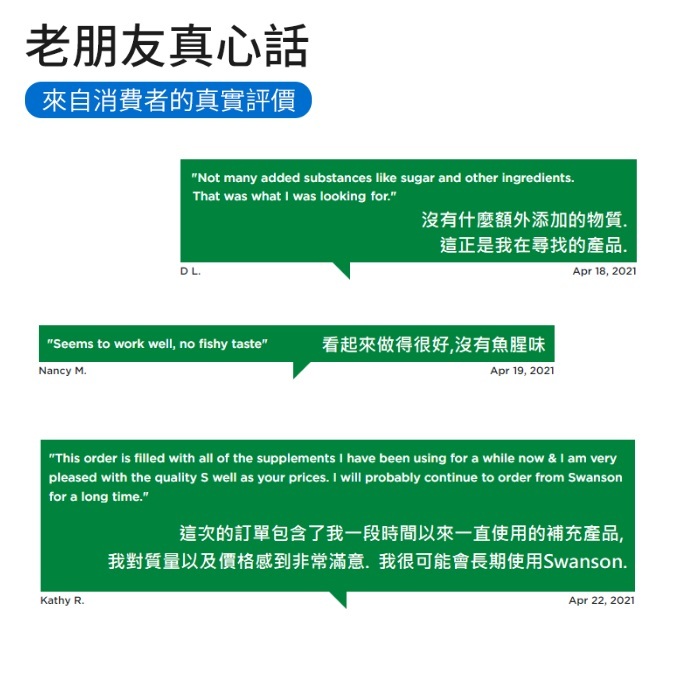 老朋友真心話

來自消費者的真實評價

"Not many added substances like sugar and other ingredients. That was what I was looking for."

沒有什麼額外添加的物質.
這正是我在尋找的產品.

D L.

Apr 18, 2021

"Seems to work well, no fishy taste"

看起來做得很好,沒有魚腥味

Nancy M.

Apr 19, 2021

"This order is filled with all of the supplements I have been using for a while now & I am very pleased with the quality S well as your prices. I will probably continue to order from Swanson for a long time."

這次的訂單包含了我一段時間以來一直使用的補充產品,
我對質量以及價格感到非常滿意. 我很可能會長期使用Swanson.

Kathy R.

Apr 22, 2021